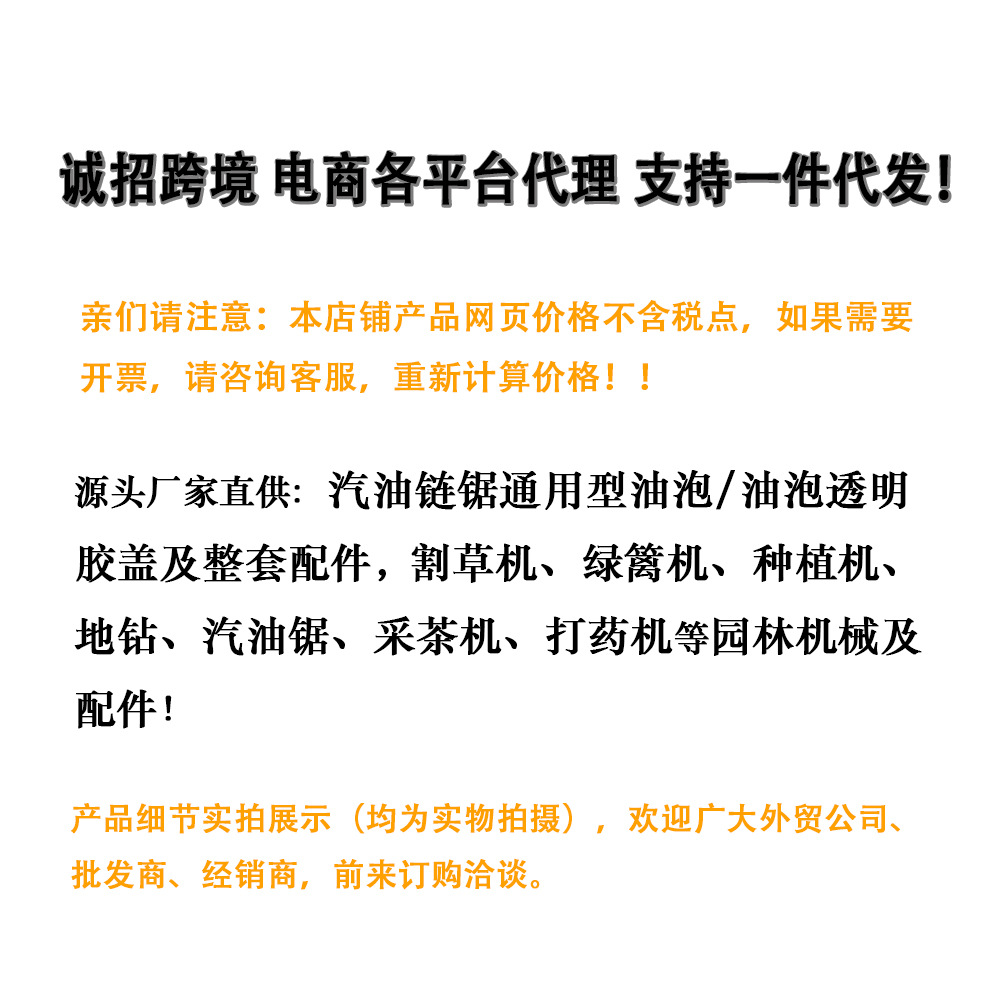 诚招跨境 电商各平台代理 支持一件代发!

亲们请注意：本店铺产品网页价格不含税点，如果需要开票，请咨询客服，重新计算价格！！

源头厂家直供：汽油链锯通用型油泡/油泡透明胶盖及整套配件，割草机、绿篱机、种植机、地钻、汽油锯、采茶机、打药机等园林机械及配件!

产品细节实拍展示（均为实物拍摄），欢迎广大外贸公司、批发商、经销商，前来订购洽谈。